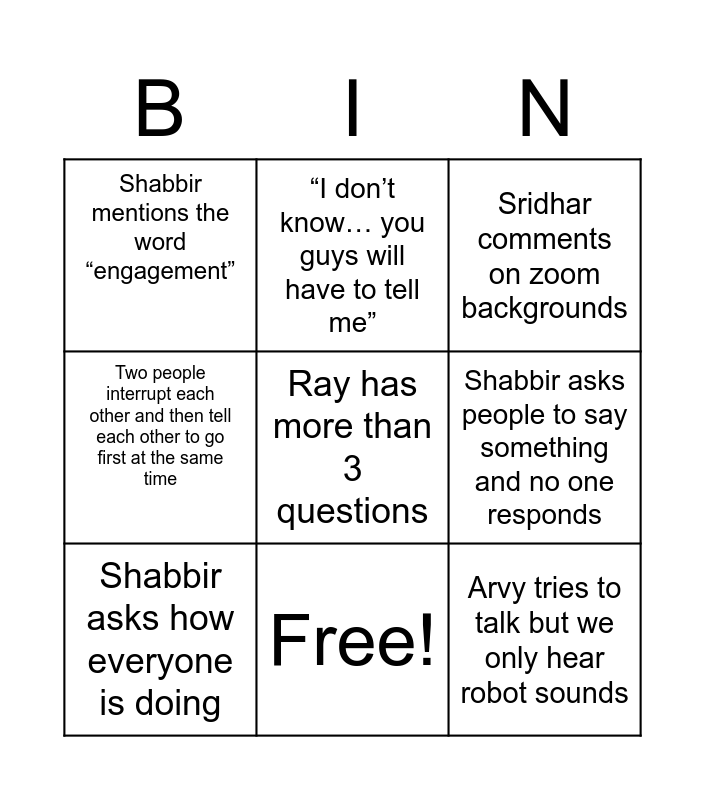 | B | I | N |
|---|---|---|
| Shabbir mentions the word “engagement” | “I don’t know… you guys will have to tell me” | Sridhar comments on zoom backgrounds |
| Two people interrupt each other and then tell each other to go first at the same time | Ray has more than 3 questions | Shabbir asks people to say something and no one responds |
| Shabbir asks how everyone is doing | Free! | Arvy tries to talk but we only hear robot sounds |